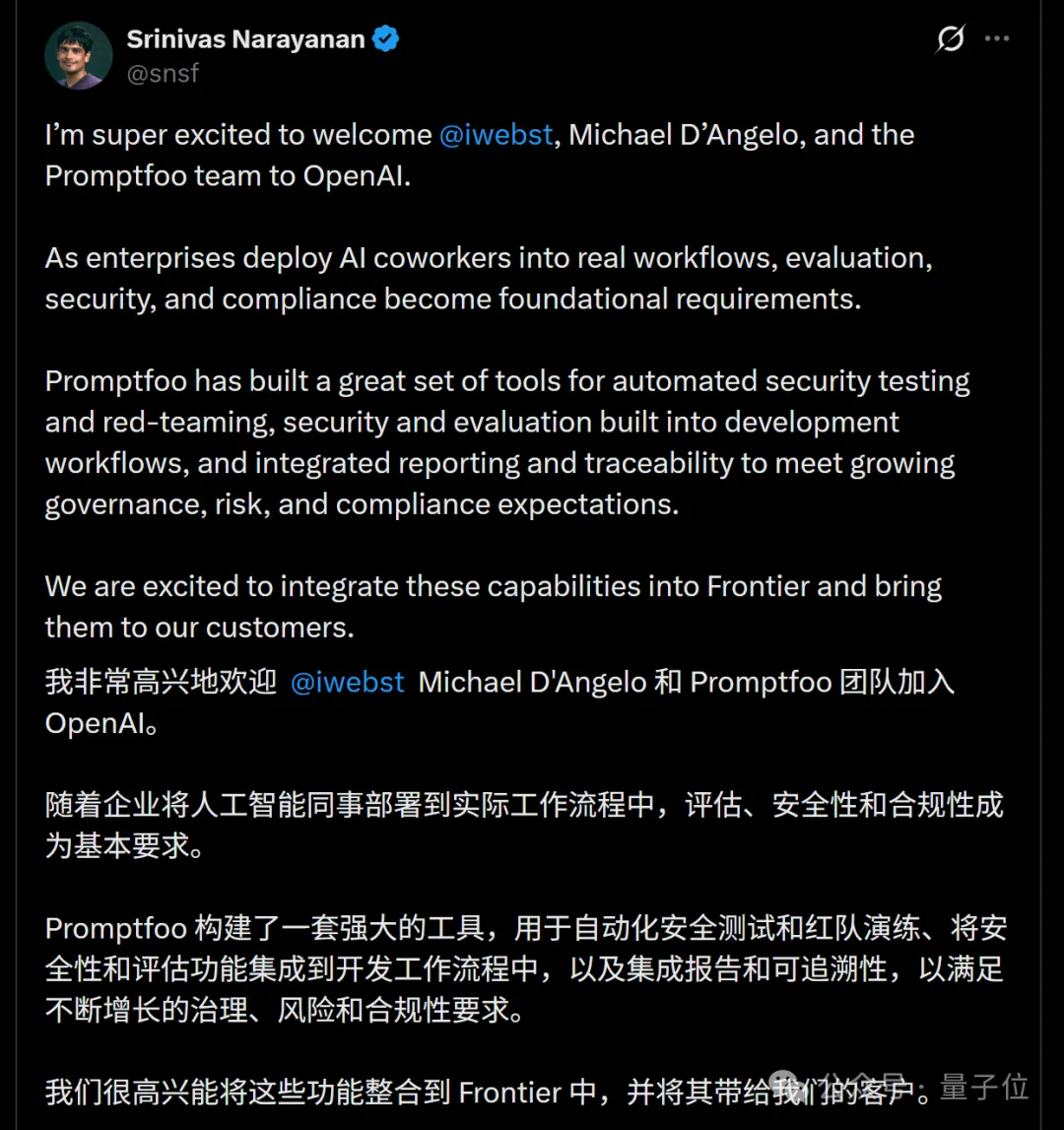 Srinivas Narayanan
@snsf

I'm super excited to welcome @iwebst, Michael D'Angelo, and the Promptfoo team to OpenAI.

As enterprises deploy AI coworkers into real workflows, evaluation, security, and compliance become foundational requirements.

Promptfoo has built a great set of tools for automated security testing and red-teaming, security and evaluation built into development workflows, and integrated reporting and traceability to meet growing governance, risk, and compliance expectations.

We are excited to integrate these capabilities into Frontier and bring them to our customers.

我非常高兴地欢迎 @iwebst Michael D'Angelo 和 Promptfoo 团队加入 OpenAI。

随着企业将人工智能同事部署到实际工作流程中，评估、安全性和合规性成为基本要求。

Promptfoo 构建了一套强大的工具，用于自动化安全测试和红队演练、将安全性和评估功能集成到开发工作流程中，以及集成报告和可追溯性，以满足不断增长的治理、风险和合规性要求。

我们很高兴能将这些功能整合到 Frontier 中，并将其带给我们的客户。

公众号 · 量子位